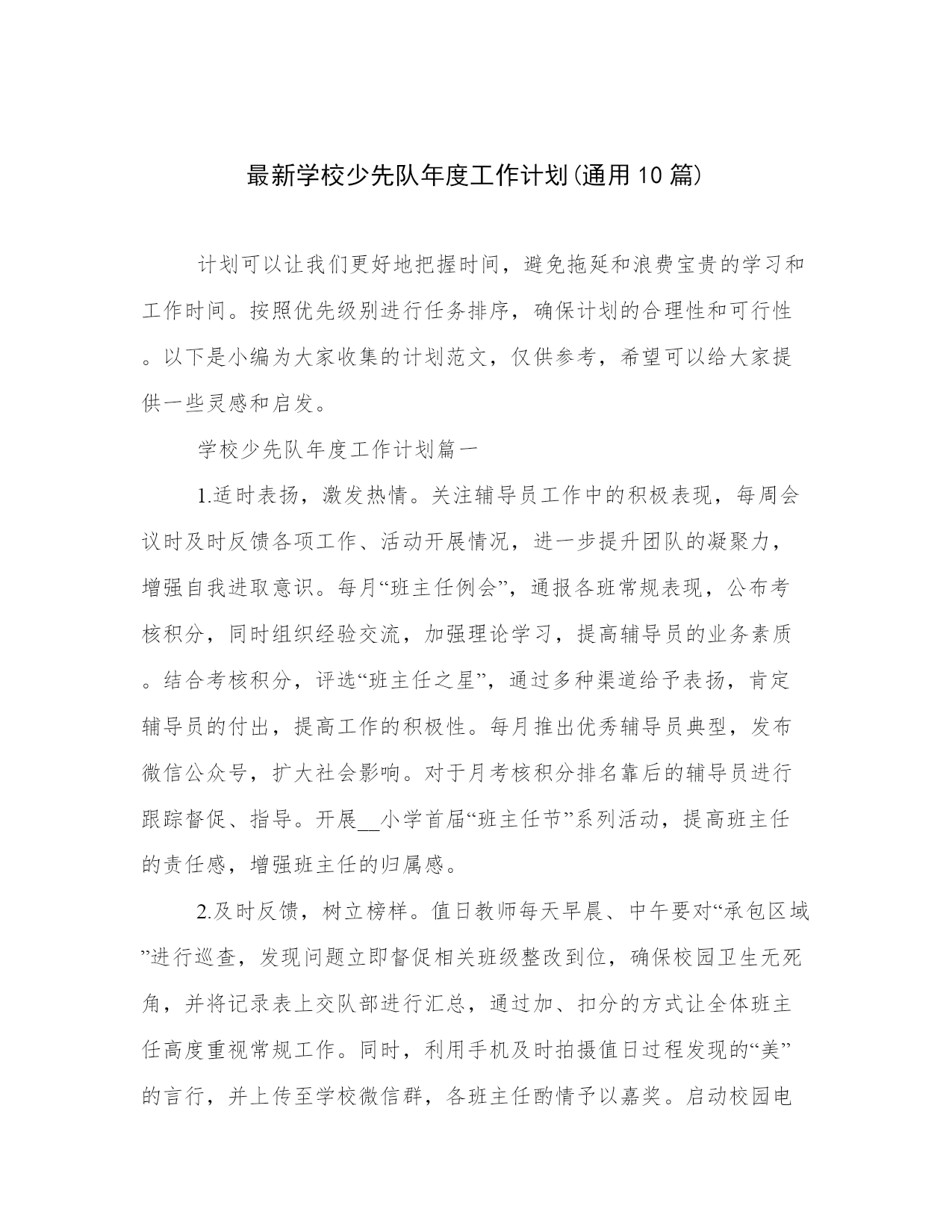 最新学校少先队年度工作计划(通用10篇)

计划可以让我们更好地把握时间，避免拖延和浪费宝贵的学习和工作时间。按照优先级别进行任务排序，确保计划的合理性和可行性。以下是小编为大家收集的计划范文，仅供参考，希望可以给大家提供一些灵感和启发。

学校少先队年度工作计划篇一

1.适时表扬，激发热情。关注辅导员工作中的积极表现，每周会议时及时反馈各项工作、活动开展情况，进一步提升团队的凝聚力，增强自我进取意识。每月“班主任例会”，通报各班常规表现，公布考核积分，同时组织经验交流，加强理论学习，提高辅导员的业务素质。结合考核积分，评选“班主任之星”，通过多种渠道给予表扬，肯定辅导员的付出，提高工作的积极性。每月推出优秀辅导员典型，发布微信公众号，扩大社会影响。对于月考核积分排名靠后的辅导员进行跟踪督促、指导。开展__小学首届“班主任节”系列活动，提高班主任的责任感，增强班主任的归属感。

2.及时反馈，树立榜样。值日教师每天早晨、中午要对“承包区域”进行巡查，发现问题立即督促相关班级整改到位，确保校园卫生无死角，并将记录表上交队部进行汇总，通过加、扣分的方式让全体班主任高度重视常规工作。同时，利用手机及时拍摄值日过程发现的“美”的言行，并上传至学校微信群，各班主任酌情予以嘉奖。启动校园电